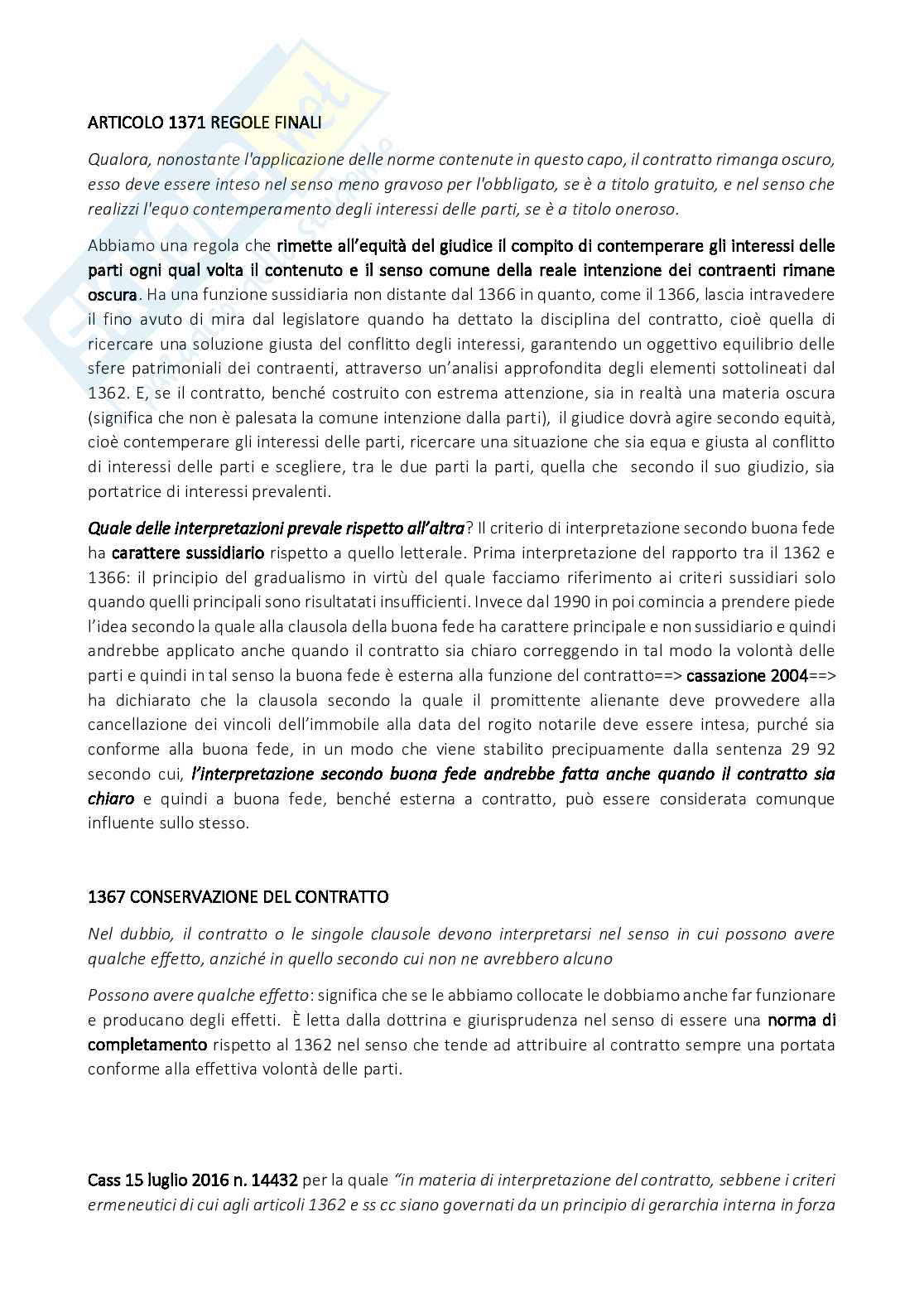 ARTICOLO 1371 REGOLE FINALI

Qualora, nonostante l'applicazione delle norme contenute in questo capo, il contratto rimanga oscuro, esso deve essere inteso nel senso meno gravoso per l'obbligato, se è a titolo gratuito, e nel senso che realizzi l'equo contemperamento degli interessi delle parti, se è a titolo oneroso.

Abbiamo una regola che rimette all'equità del giudice il compito di contemperare gli interessi delle parti ogni qual volta il contenuto e il senso comune della reale intenzione dei contraenti rimane oscura. Ha una funzione sussidiaria non distante dal 1366 in quanto, come il 1366, lascia intravedere il fino avuto di mira dal legislatore quando ha dettato la disciplina del contratto, cioè quella di ricercare una soluzione giusta del conflitto degli interessi, garantendo un oggettivo equilibrio delle sfere patrimoniali dei contraenti, attraverso un'analisi approfondita degli elementi sottolineati dal 1362. E, se il contratto, benché costruito con estrema attenzione, sia in realtà una materia oscura (significa che non è palesata la comune intenzione dalla parti), il giudice dovrà agire secondo equità, cioè contemperare gli interessi delle parti, ricercare una situazione che sia equa e giusta al conflitto di interessi delle parti e scegliere, tra le due parti la parti, quella che secondo il suo giudizio, sia portatrice di interessi prevalenti.

Quale delle interpretazioni prevale rispetto all'altra? Il criterio di interpretazione secondo buona fede ha carattere sussidiario rispetto a quello letterale. Prima interpretazione del rapporto tra il 1362 e 1366: il principio del gradualismo in virtù del quale facciamo riferimento ai criteri sussidiari solo quando quelli principali sono risultatati insufficienti. Invece dal 1990 in poi comincia a prendere piede l'idea secondo la quale alla clausola della buona fede ha carattere principale e non sussidiario e quindi andrebbe applicato anche quando il contratto sia chiaro correggendo in tal modo la volontà delle parti e quindi in tal senso la buona fede è esterna alla funzione del contratto==> cassazione 2004==> ha dichiarato che la clausola secondo la quale il promittente alienante deve provvedere alla cancellazione dei vincoli dell'immobile alla data del rogito notarile deve essere intesa, purché sia conforme alla buona fede, in un modo che viene stabilito precipuamente dalla sentenza 29 92 secondo cui, l'interpretazione secondo buona fede andrebbe fatta anche quando il contratto sia chiaro e quindi a buona fede, benché esterna a contratto, può essere considerata comunque influente sullo stesso.

1367 CONSERVAZIONE DEL CONTRATTO

Nel dubbio, il contratto o le singole clausole devono interpretarsi nel senso in cui possono avere qualche effetto, anziché in quello secondo cui non ne avrebbero alcuno

Possono avere qualche effetto: significa che se le abbiamo collocate le dobbiamo anche far funzionare e producano degli effetti. È letta dalla dottrina e giurisprudenza nel senso di essere una norma di completamento rispetto al 1362 nel senso che tende ad attribuire al contratto sempre una portata conforme alla effettiva volontà delle parti.

Cass 15 luglio 2016 n. 14432 per la quale "in materia di interpretazione del contratto, sebbene i criteri ermeneutici di cui agli articoli 1362 e ss cc siano governati da un principio di gerarchia interna in forza